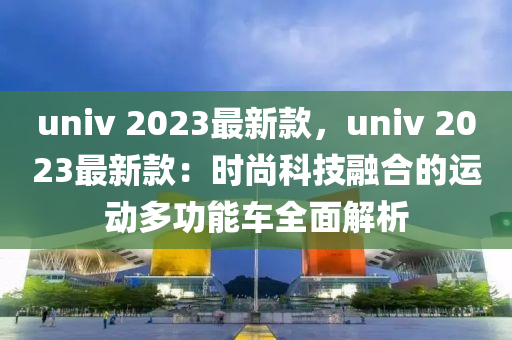 univ 2023最新款，univ 2023最新款：时尚科技融合的运动多功能车全面解析